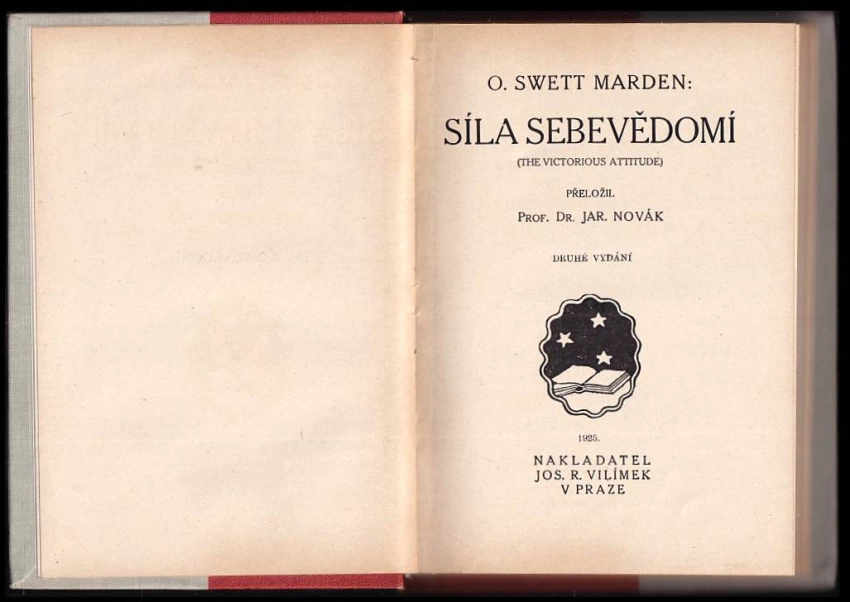 O. SWETT MARDEN:

SÍLA SEBEVĚDOMÍ

(THE VICTORIOUS ATTITUDE)

PŘELOŽIL

PROF. DR. JAR. NOVÁK

DRUHÉ VYDÁNÍ

1925.

NAKLADATEL
JOS. R. VILÍMEK
V PRAZE